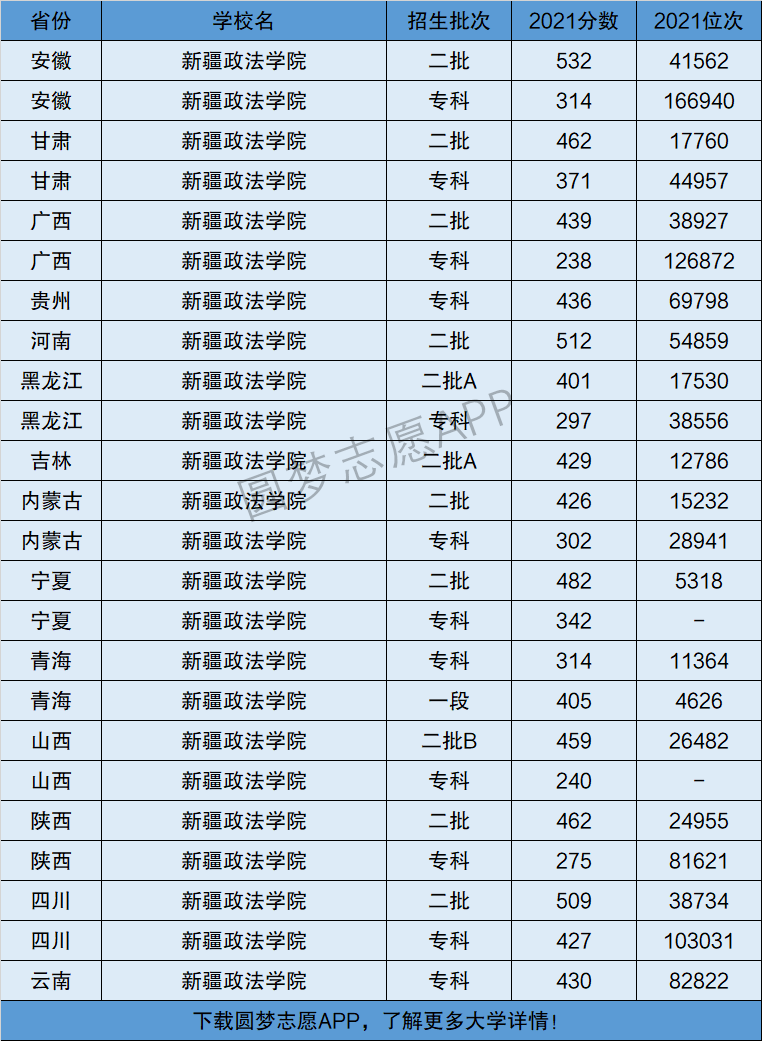 | 省份 | 学校名 | 招生批次 | 2021分数 | 2021位次 |
|---|---|---|---|---|
| 安徽 | 新疆政法学院 | 二批 | 532 | 41562 |
| 安徽 | 新疆政法学院 | 专科 | 314 | 166940 |
| 甘肃 | 新疆政法学院 | 二批 | 462 | 17760 |
| 甘肃 | 新疆政法学院 | 专科 | 371 | 44957 |
| 广西 | 新疆政法学院 | 二批 | 439 | 38927 |
| 广西 | 新疆政法学院 | 专科 | 238 | 126872 |
| 贵州 | 新疆政法学院 | 专科 | 436 | 69798 |
| 河南 | 新疆政法学院 | 二批 | 512 | 54859 |
| 黑龙江 | 新疆政法学院 | 二批A | 401 | 17530 |
| 黑龙江 | 新疆政法学院 | 专科 | 297 | 38556 |
| 吉林 | 新疆政法学院 | 二批A | 429 | 12786 |
| 内蒙古 | 新疆政法学院 | 二批 | 426 | 15232 |
| 内蒙古 | 新疆政法学院 | 专科 | 302 | 28941 |
| 宁夏 | 新疆政法学院 | 二批 | 482 | 5318 |
| 宁夏 | 新疆政法学院 | 专科 | 342 | - |
| 青海 | 新疆政法学院 | 专科 | 314 | 11364 |
| 青海 | 新疆政法学院 | 一段 | 405 | 4626 |
| 山西 | 新疆政法学院 | 二批B | 459 | 26482 |
| 山西 | 新疆政法学院 | 专科 | 240 | - |
| 陕西 | 新疆政法学院 | 二批 | 462 | 24955 |
| 陕西 | 新疆政法学院 | 专科 | 275 | 81621 |
| 四川 | 新疆政法学院 | 二批 | 509 | 38734 |
| 四川 | 新疆政法学院 | 专科 | 427 | 103031 |
| 云南 | 新疆政法学院 | 专科 | 430 | 82822 |

下载圆梦志愿APP，了解更多大学详情！

圆梦志愿APP